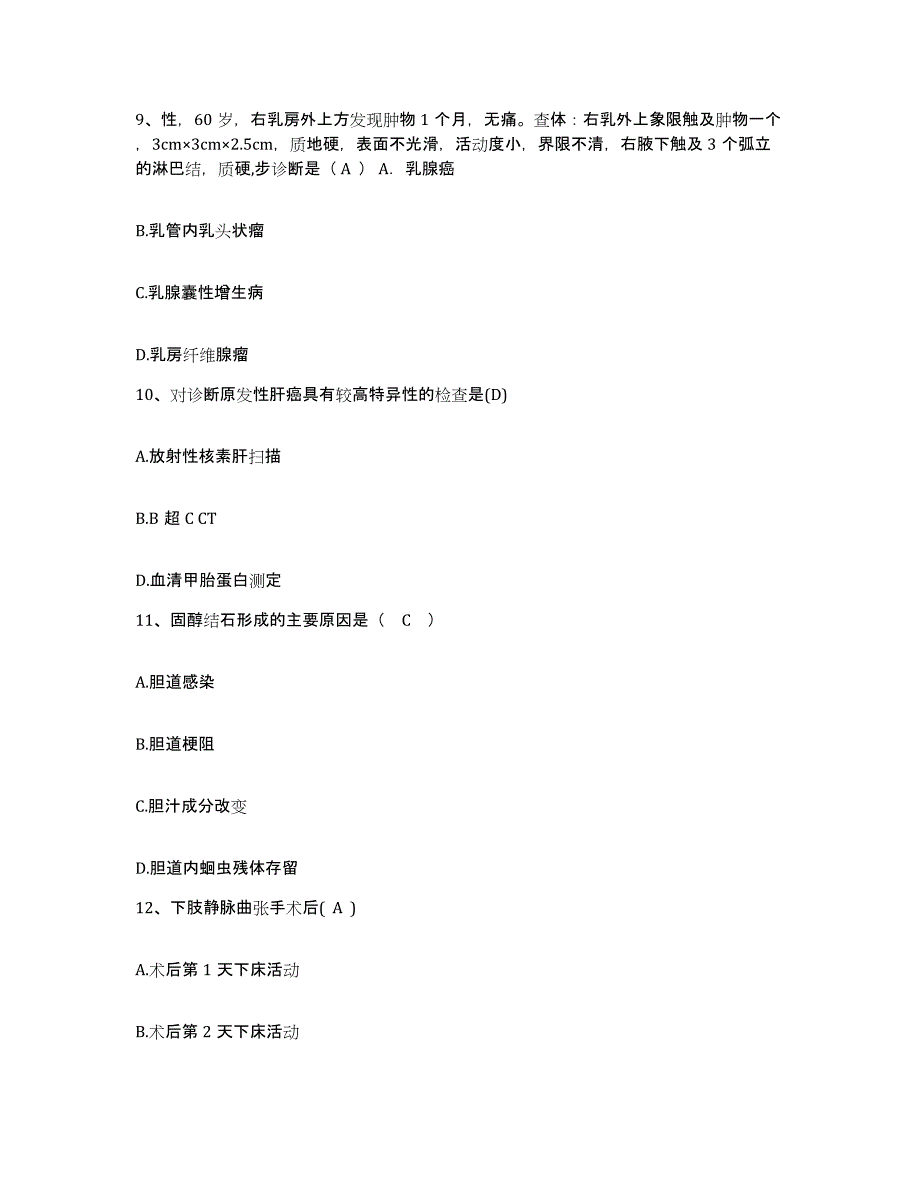 9、性，60 岁，右乳房外上方发现肿物 1 个月，无痛。查体：右乳外上象限触及肿物一个，3cm×3cm×2.5cm，质地硬，表面不光滑，活动度小，界限不清，右腋下触及 3 个弧立的淋巴结，质硬,步诊断是（ A ） A. 乳腺癌

B.乳管内乳头状瘤

C.乳腺囊性增生病

D.乳房纤维腺瘤

10、对诊断原发性肝癌具有较高特异性的检查是(D)

A.放射性核素肝扫描

B.B 超 C CT

D.血清甲胎蛋白测定

11、固醇结石形成的主要原因是（ C ）

A.胆道感染

B.胆道梗阻

C.胆汁成分改变

D.胆道内蛔虫残体存留

12、下肢静脉曲张手术后( A )

A.术后第 1 天下床活动

B.术后第 2 天下床活动